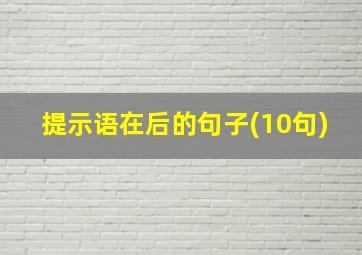 提示语在后的句子(10句)